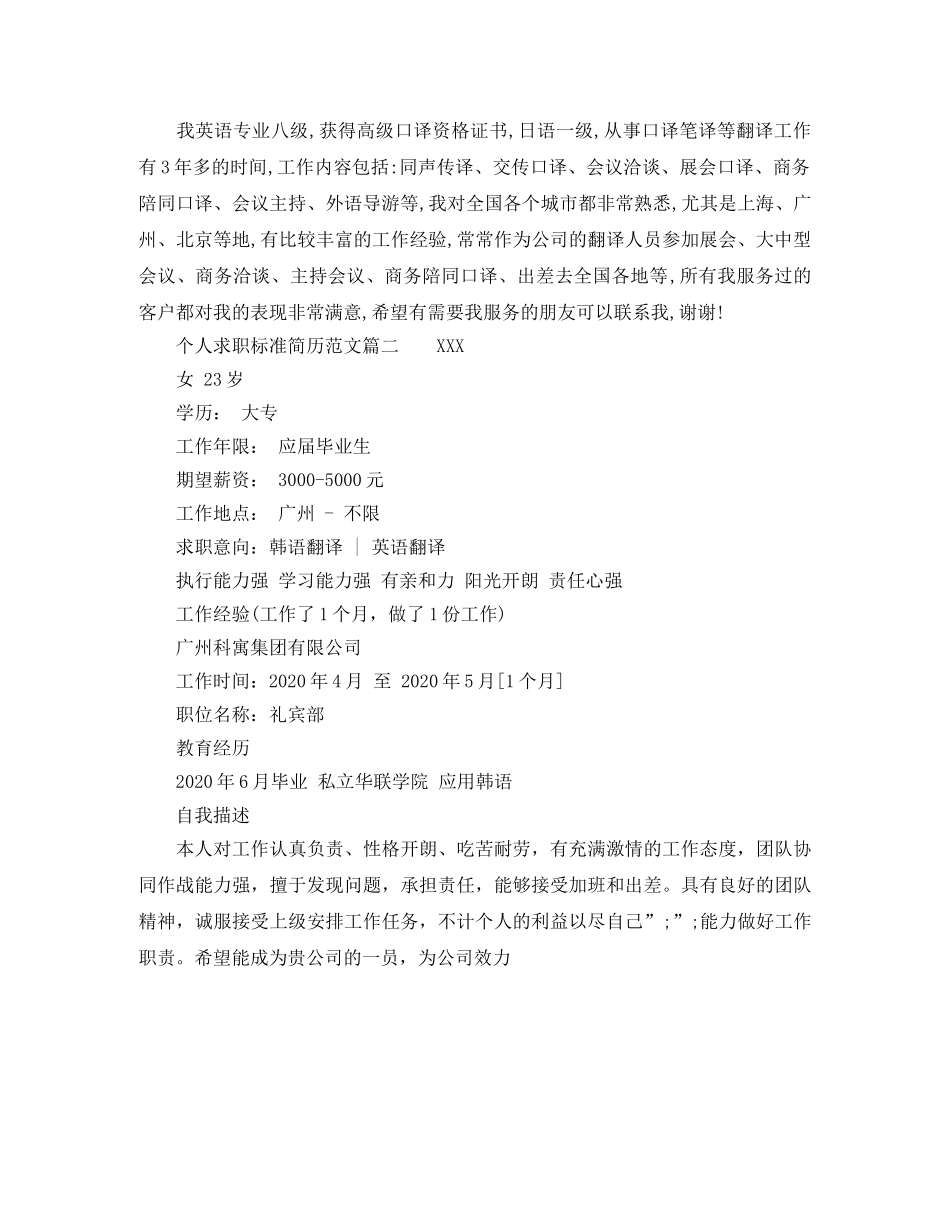 我英语专业八级，获得高级口译资格证书，日语一级，从事口译笔译等翻译工作有3年多的时间，工作内容包括：同声传译、交传口译、会议洽谈、展会口译、商务陪同口译、会议主持、外语导游等，我对全国各个城市都非常熟悉，尤其是上海、广州、北京等地，有比较丰富的工作经验，常常作为公司的翻译人员参加展会、大中型会议、商务洽谈、主持会议、商务陪同口译、出差去全国各地等，所有我服务过的客户都对我的表现非常满意，希望有需要我服务的朋友可以联系我，谢谢！

个人求职标准简历范文篇二　　XXX

女 23岁

学历：　大专

工作年限：　应届毕业生

期望薪资：　3000-5000元

工作地点：　广州 - 不限

求职意向：韩语翻译 | 英语翻译

执行能力强 学习能力强 有亲和力 阳光开朗 责任心强

工作经验(工作了1个月，做了1份工作)

广州科寓集团有限公司

工作时间：2020年4月　至 2020年5月[1个月]

职位名称：礼宾部

教育经历

2020年6月毕业 私立华联学院 应用韩语

自我描述

本人对工作认真负责、性格开朗、吃苦耐劳，有充满激情的工作态度，团队协同作战能力强，擅于发现问题，承担责任，能够接受加班和出差。具有良好的团队精神，诚服接受上级安排工作任务，不计个人的利益以尽自己”;”;能力做好工作职责。希望能成为贵公司的一员，为公司效力